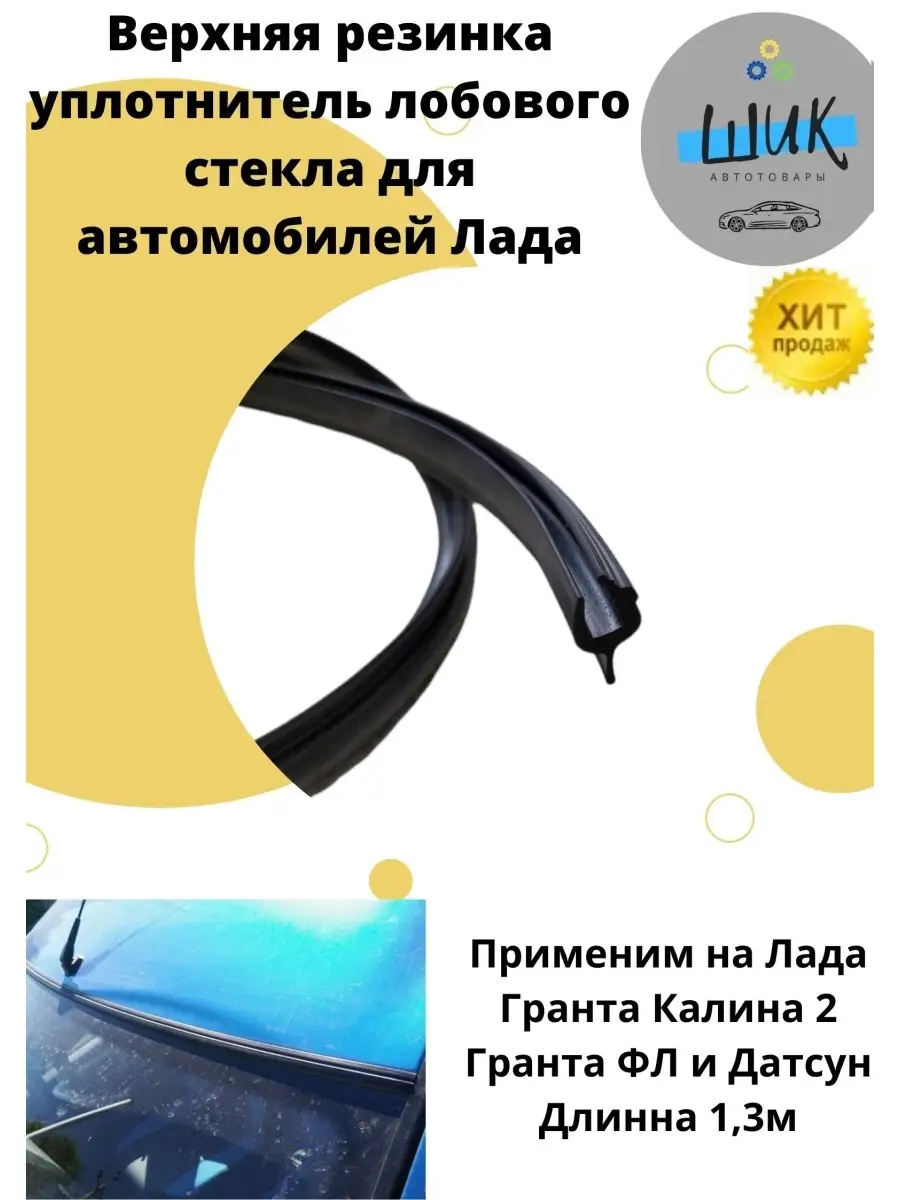 Верхняя резинка уплотнитель лобового стекла для автомобилей Лада

ШИК
АВТОТОВАРЫ

ХИТ
продаж

Применим на Лада Гранта Калина 2 Гранта ФЛ и Датсун Длинна 1,3м